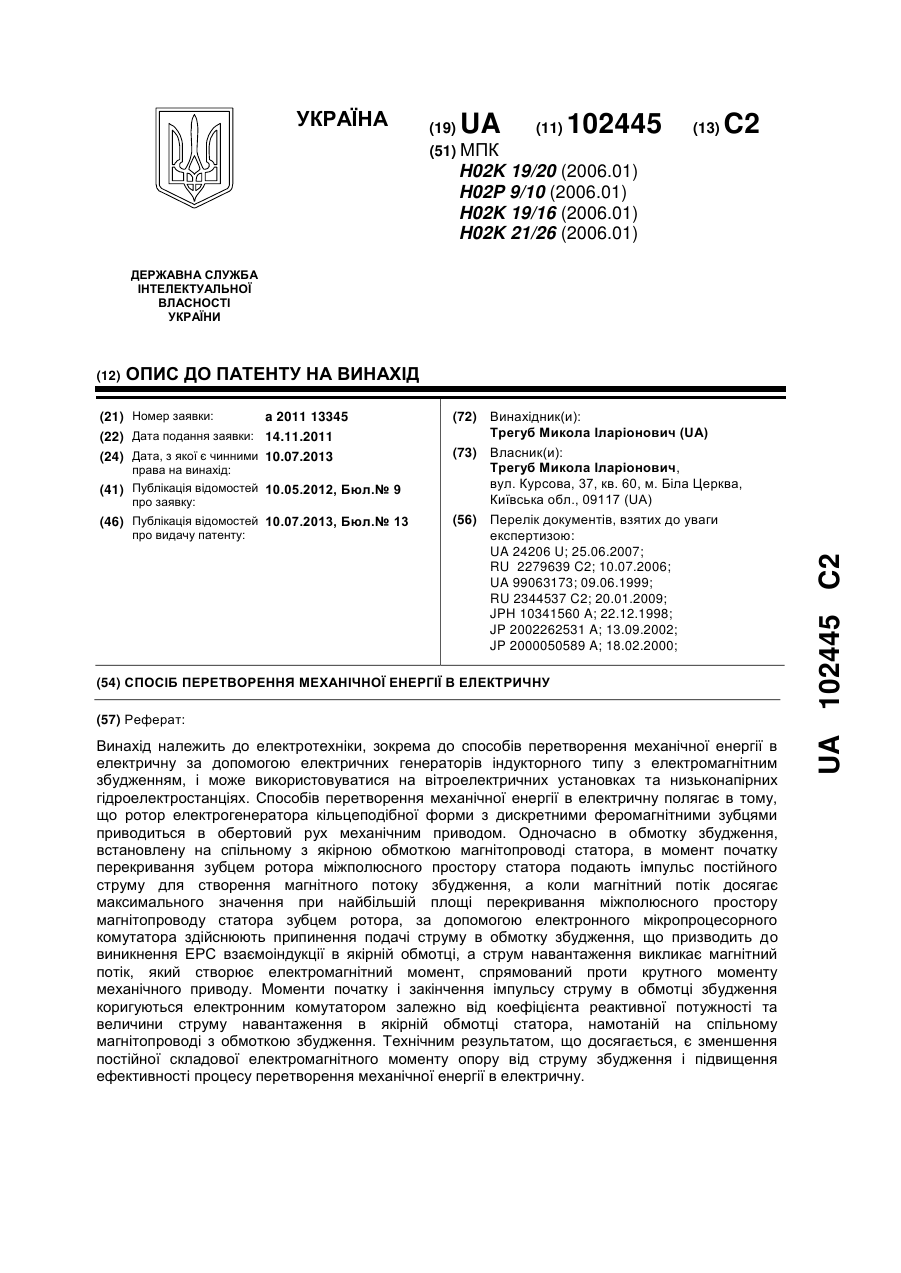 УКРАЇНА

(19) UA (11) 102445 (13) C2

(51) МПК
H02K 19/20 (2006.01)
H02P 9/10 (2006.01)
H02K 19/16 (2006.01)
H02K 21/26 (2006.01)

ДЕРЖАВНА СЛУЖБА ІНТЕЛЕКТУАЛЬНОЇ ВЛАСНОСТІ УКРАЇНИ

(12) ОПИС ДО ПАТЕНТУ НА ВИНАХІД

(21) Номер заявки: a 2011 13345
(22) Дата подання заявки: 14.11.2011
(24) Дата, з якої є чинними права на винахід: 10.07.2013
(41) Публікація відомостей про заявку: 10.05.2012, Бюл.№ 9
(46) Публікація відомостей про видачу патенту: 10.07.2013, Бюл.№ 13

(72) Винахідник(и):
Трегуб Микола Іларіонович (UA)
(73) Власник(и):
Трегуб Микола Іларіонович, вул. Курсова, 37, кв. 60, м. Біла Церква, Київська обл., 09117 (UA)
(56) Перелік документів, взятих до уваги експертизою:
UA 24206 U; 25.06.2007;
RU 2279639 C2; 10.07.2006;
UA 99063173; 09.06.1999;
RU 2344537 C2; 20.01.2009;
JPH 10341560 A; 22.12.1998;
JP 2002262531 A; 13.09.2002;
JP 2000050589 A; 18.02.2000;

(54) СПОСІБ ПЕРЕТВОРЕННЯ МЕХАНІЧНОЇ ЕНЕРГІЇ В ЕЛЕКТРИЧНУ

(57) Реферат:

Винахід належить до електротехніки, зокрема до способів перетворення механічної енергії в електричну за допомогою електричних генераторів індукторного типу з електромагнітним збудженням, і може використовуватися на вітроелектричних установках та низьконапірних гідроелектростанціях. Способів перетворення механічної енергії в електричну полягає в тому, що ротор електрогенератора кільцеподібної форми з дискретними феромагнітними зубцями приводиться в обертовий рух механічним приводом. Одночасно в обмотку збудження, встановлену на спільному з якірною обмоткою магнітопроводі статора, в момент початку перекривання зубцем ротора міжполюсного простору статора подають імпульс постійного струму для створення магнітного потоку збудження, а коли магнітний потік досягає максимального значення при найбільшій площі перекривання міжполюсного простору магнітопроводу статора зубцем ротора, за допомогою електронного мікропроцесорного комутатора здійснюють припинення подачі струму в обмотку збудження, що призводить до виникнення ЕРС взаємоіндукції в якірній обмотці, а струм навантаження викликає магнітний потік, який створює електромагнітний момент, спрямований проти крутного моменту механічного приводу. Моменти початку і закінчення імпульсу струму в обмотці збудження коригуються електронним комутатором залежно від коефіцієнта реактивної потужності та величини струму навантаження в якірній обмотці статора, намотаній на спільному магнітопроводі з обмоткою збудження. Технічним результатом, що досягається, є зменшення постійної складової електромагнітного моменту опору від струму збудження і підвищення ефективності процесу перетворення механічної енергії в електричну.

UA 102445 C2